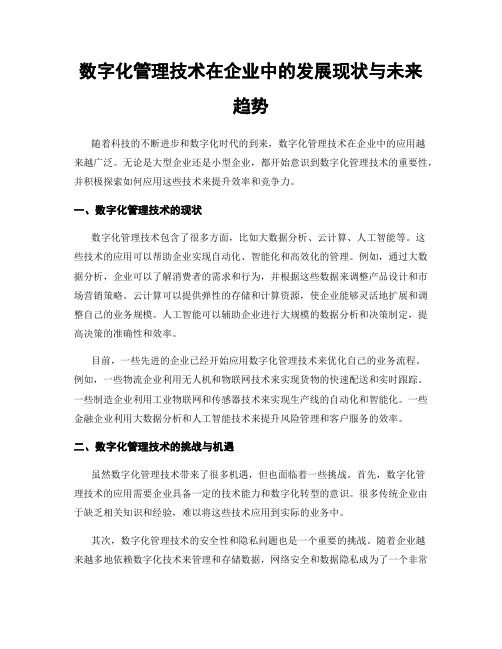 数字化管理技术在企业中的发展现状与未来趋势

随着科技的不断进步和数字化时代的到来，数字化管理技术在企业中的应用越来越广泛。无论是大型企业还是小型企业，都开始意识到数字化管理技术的重要性，并积极探索如何应用这些技术来提升效率和竞争力。

一、数字化管理技术的现状

数字化管理技术包含了很多方面，比如大数据分析、云计算、人工智能等。这些技术的应用可以帮助企业实现自动化、智能化和高效化的管理。例如，通过大数据分析，企业可以了解消费者的需求和行为，并根据这些数据来调整产品设计和市场营销策略。云计算可以提供弹性的存储和计算资源，使企业能够灵活地扩展和调整自己的业务规模。人工智能可以辅助企业进行大规模的数据分析和决策制定，提高决策的准确性和效率。

目前，一些先进的企业已经开始应用数字化管理技术来优化自己的业务流程。例如，一些物流企业利用无人机和物联网技术来实现货物的快速配送和实时跟踪。一些制造企业利用工业物联网和传感器技术来实现生产线的自动化和智能化。一些金融企业利用大数据分析和人工智能技术来提升风险管理和客户服务的效率。

二、数字化管理技术的挑战与机遇

虽然数字化管理技术带来了很多机遇，但也面临着一些挑战。首先，数字化管理技术的应用需要企业具备一定的技术能力和数字化转型的意识。很多传统企业由于缺乏相关知识和经验，难以将这些技术应用到实际的业务中。

其次，数字化管理技术的安全性和隐私问题也是一个重要的挑战。随着企业越来越多地依赖数字化技术来管理和存储数据，网络安全和数据隐私成为了一个非常